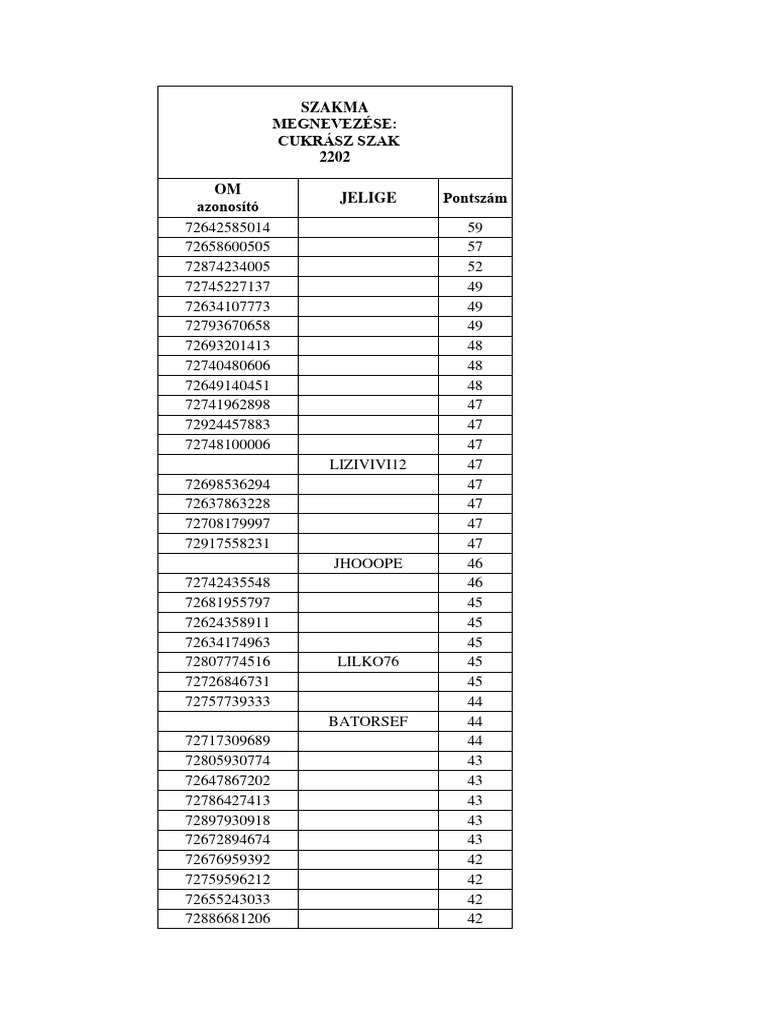 SZAKMA MEGNEVEZÉSE: CUKRÁSZ SZAK 2202

| OM azonosító | JELIGE | Pontszám |
|---|---|---|
| 72642585014 | | 59 |
| 72658600505 | | 57 |
| 72874234005 | | 52 |
| 72745227137 | | 49 |
| 72634107773 | | 49 |
| 72793670658 | | 49 |
| 72693201413 | | 48 |
| 72740480606 | | 48 |
| 72649140451 | | 48 |
| 72741962898 | | 47 |
| 72924457883 | | 47 |
| 72748100006 | | 47 |
| | LIZIVIVI12 | 47 |
| 72698536294 | | 47 |
| 72637863228 | | 47 |
| 72708179997 | | 47 |
| 72917558231 | | 47 |
| | JHOOOPE | 46 |
| 72742435548 | | 46 |
| 72681955797 | | 45 |
| 72624358911 | | 45 |
| 72634174963 | | 45 |
| 72807774516 | LILKO76 | 45 |
| 72726846731 | | 45 |
| 72757739333 | | 44 |
| | BATORSEF | 44 |
| 72717309689 | | 44 |
| 72805930774 | | 43 |
| 72647867202 | | 43 |
| 72786427413 | | 43 |
| 72897930918 | | 43 |
| 72672894674 | | 43 |
| 72676959392 | | 42 |
| 72759596212 | | 42 |
| 72655243033 | | 42 |
| 72886681206 | | 42 |